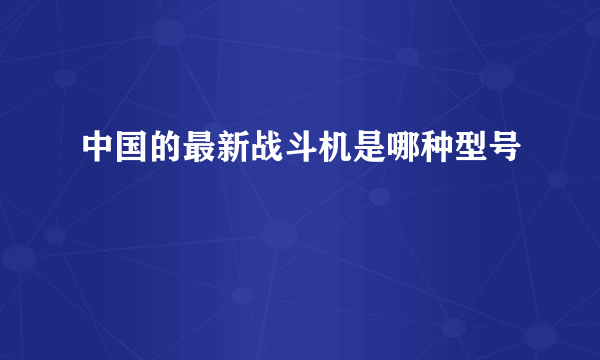 中国的最新战斗机是哪种型号